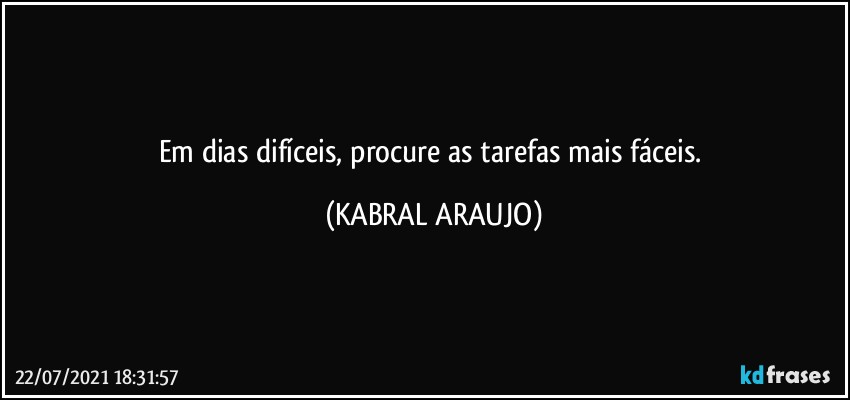 Em dias difíceis, procure as tarefas mais fáceis.

(KABRAL ARAUJO)

22/07/2021 18:31:57

kdfrases